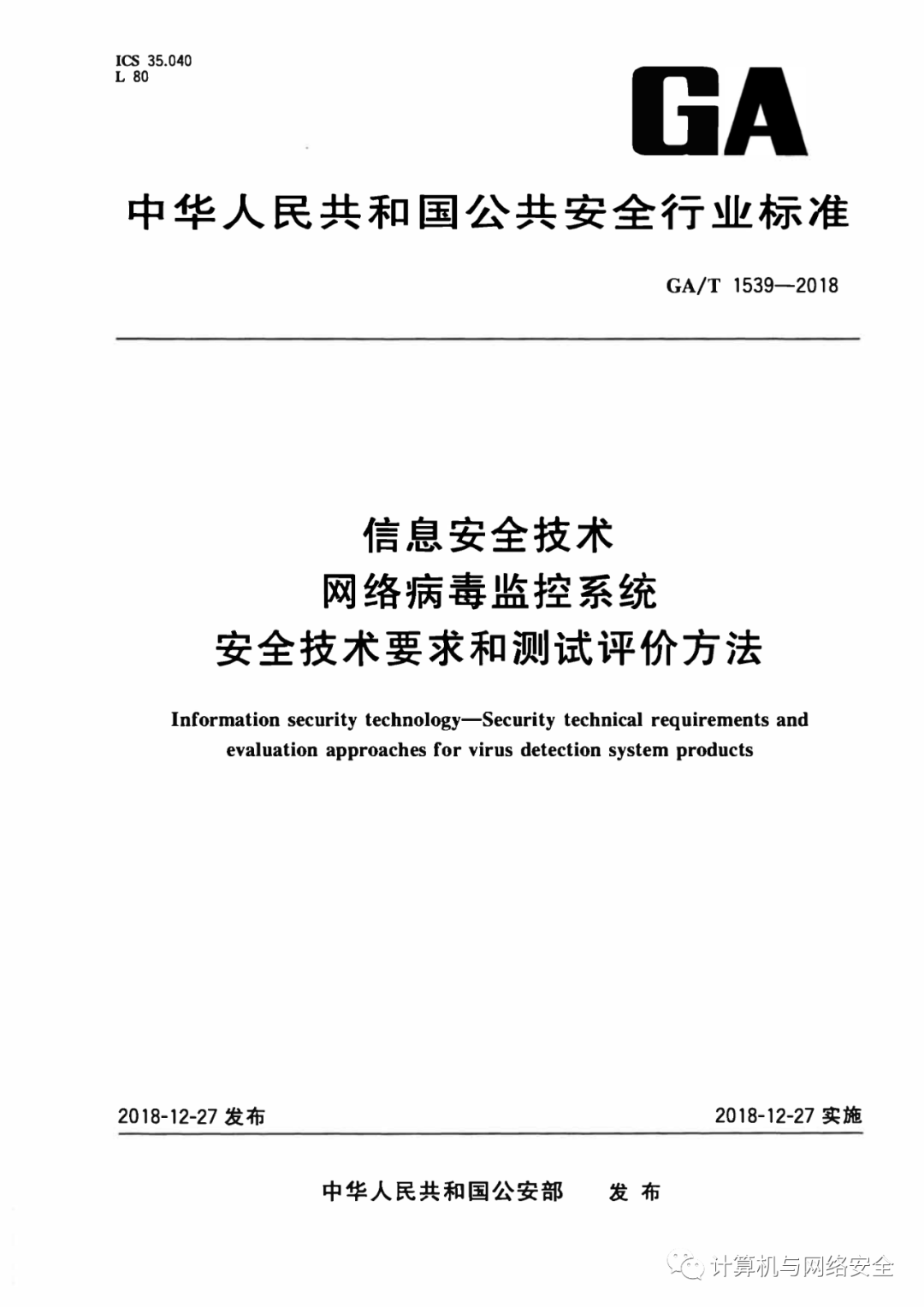 ICS 35.040
L 80

GA

中华人民共和国公共安全行业标准

GA/T 1539—2018

信息安全技术
网络病毒监控系统
安全技术要求和测试评价方法

Information security technology—Security technical requirements and evaluation approaches for virus detection system products

2018-12-27 发布

2018-12-27 实施

中华人民共和国公安部 发布

计算机与网络安全